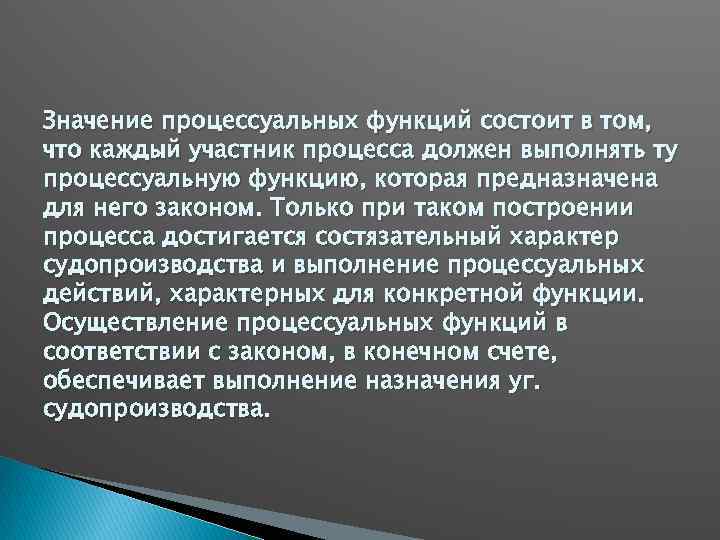 Значение процессуальных функций состоит в том, что каждый участник процесса должен выполнять ту процессуальную функцию, которая предназначена для него законом. Только при таком построении процесса достигается состязательный характер судопроизводства и выполнение процессуальных действий, характерных для конкретной функции. Осуществление процессуальных функций в соответствии с законом, в конечном счете, обеспечивает выполнение назначения уг. судопроизводства.